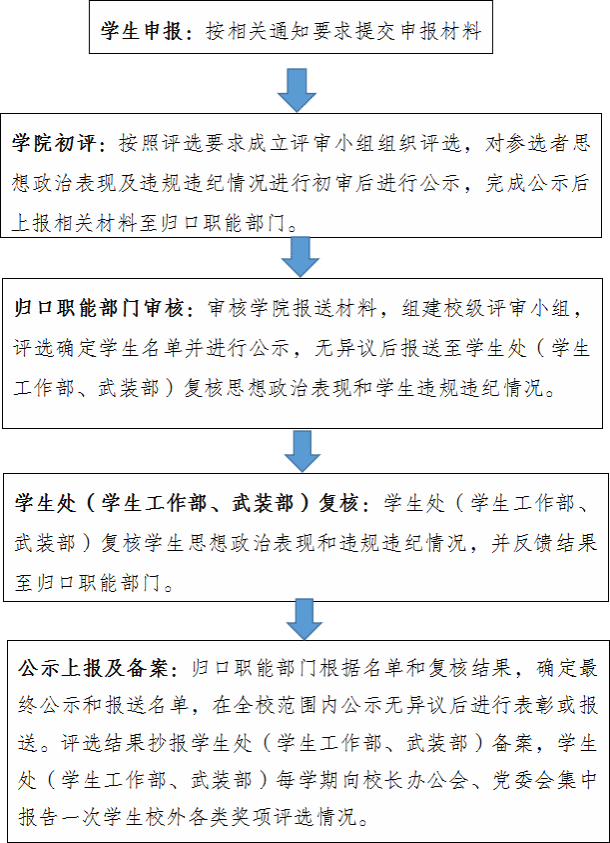 学生申报：按相关通知要求提交申报材料

学院初评：按照评选要求成立评审小组组织评选，对参选者思想政治表现及违规违纪情况进行初审后进行公示，完成公示后上报相关材料至归口职能部门。

归口职能部门审核：审核学院报送材料，组建校级评审小组，评选确定学生名单并进行公示，无异议后报送至学生处（学生工作部、武装部）复核思想政治表现和学生违规违纪情况。

学生处（学生工作部、武装部）复核：学生处（学生工作部、武装部）复核学生思想政治表现和违规违纪情况，并反馈结果至归口职能部门。

公示上报及备案：归口职能部门根据名单和复核结果，确定最终公示和报送名单，在全校范围内公示无异议后进行表彰或报送。评选结果抄报学生处（学生工作部、武装部）备案，学生处（学生工作部、武装部）每学期向校长办公会、党委会集中报告一次学生校外各类奖项评选情况。